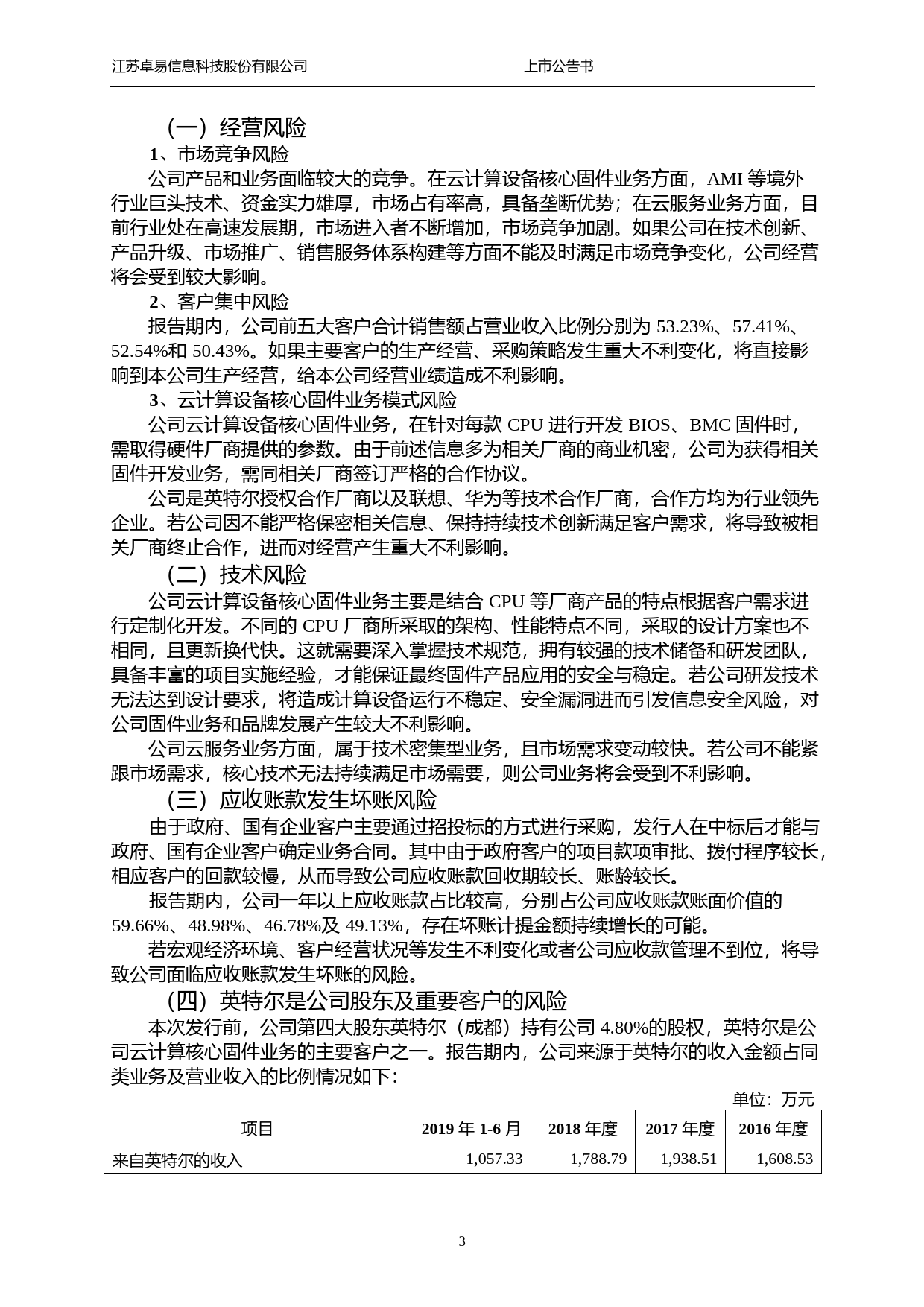 江苏卓易信息科技股份有限公司　　　　　　　　　　　　上市公告书

（一）经营风险

1、市场竞争风险

公司产品和业务面临较大的竞争。在云计算设备核心固件业务方面，AMI 等境外行业巨头技术、资金实力雄厚，市场占有率高，具备垄断优势；在云服务业务方面，目前行业处在高速发展期，市场进入者不断增加，市场竞争加剧。如果公司在技术创新、产品升级、市场推广、销售服务体系构建等方面不能及时满足市场竞争变化，公司经营将会受到较大影响。

2、客户集中风险

报告期内，公司前五大客户合计销售额占营业收入比例分别为 53.23%、57.41%、52.54%和 50.43%。如果主要客户的生产经营、采购策略发生重大不利变化，将直接影响到本公司生产经营，给本公司经营业绩造成不利影响。

3、云计算设备核心固件业务模式风险

公司云计算设备核心固件业务，在针对每款 CPU 进行开发 BIOS、BMC 固件时，需取得硬件厂商提供的参数。由于前述信息多为相关厂商的商业机密，公司为获得相关固件开发业务，需同相关厂商签订严格的合作协议。

公司是英特尔授权合作厂商以及联想、华为等技术合作厂商，合作方均为行业领先企业。若公司因不能严格保密相关信息、保持持续技术创新满足客户需求，将导致被相关厂商终止合作，进而对经营产生重大不利影响。

（二）技术风险

公司云计算设备核心固件业务主要是结合 CPU 等厂商产品的特点根据客户需求进行定制化开发。不同的 CPU 厂商所采取的架构、性能特点不同，采取的设计方案也不相同，且更新换代快。这就需要深入掌握技术规范，拥有较强的技术储备和研发团队，具备丰富的项目实施经验，才能保证最终固件产品应用的安全与稳定。若公司研发技术无法达到设计要求，将造成计算设备运行不稳定、安全漏洞进而引发信息安全风险，对公司固件业务和品牌发展产生较大不利影响。

公司云服务业务方面，属于技术密集型业务，且市场需求变动较快。若公司不能紧跟市场需求，核心技术无法持续满足市场需要，则公司业务将会受到不利影响。

（三）应收账款发生坏账风险

由于政府、国有企业客户主要通过招投标的方式进行采购，发行人在中标后才能与政府、国有企业客户确定业务合同。其中由于政府客户的项目款项审批、拨付程序较长，相应客户的回款较慢，从而导致公司应收账款回收期较长、账龄较长。

报告期内，公司一年以上应收账款占比较高，分别占公司应收账款账面价值的 59.66%、48.98%、46.78%及 49.13%，存在坏账计提金额持续增长的可能。

若宏观经济环境、客户经营状况等发生不利变化或者公司应收款管理不到位，将导致公司面临应收账款发生坏账的风险。

（四）英特尔是公司股东及重要客户的风险

本次发行前，公司第四大股东英特尔（成都）持有公司 4.80%的股权，英特尔是公司云计算核心固件业务的主要客户之一。报告期内，公司来源于英特尔的收入金额占同类业务及营业收入的比例情况如下：

单位：万元

| 项目 | 2019 年 1-6 月 | 2018 年度 | 2017 年度 | 2016 年度 |
|---|---|---|---|---|
| 来自英特尔的收入 | 1,057.33 | 1,788.79 | 1,938.51 | 1,608.53 |

3